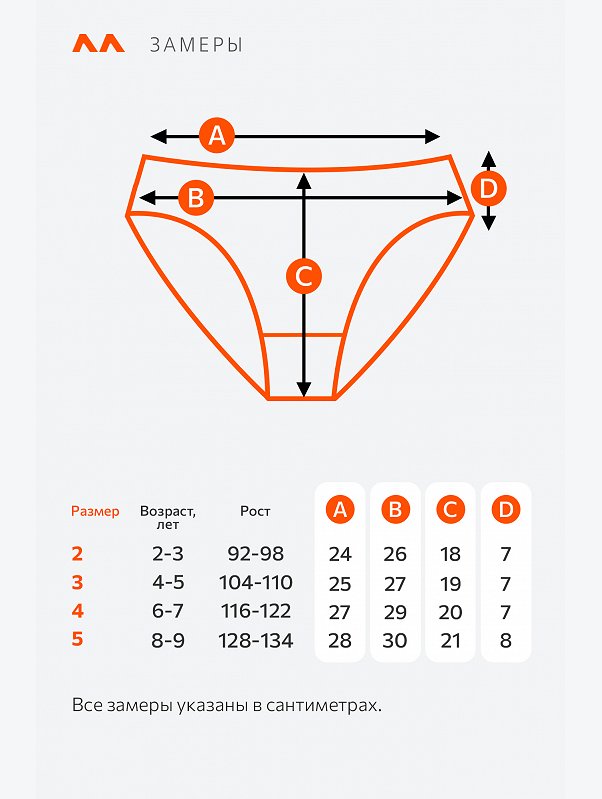 ЗАМЕРЫ

A
B
C
D

| Размер | Возраст, лет | Рост | A | B | C | D |
|---|---|---|---|---|---|---|
| 2 | 2-3 | 92-98 | 24 | 26 | 18 | 7 |
| 3 | 4-5 | 104-110 | 25 | 27 | 19 | 7 |
| 4 | 6-7 | 116-122 | 27 | 29 | 20 | 7 |
| 5 | 8-9 | 128-134 | 28 | 30 | 21 | 8 |

Все замеры указаны в сантиметрах.